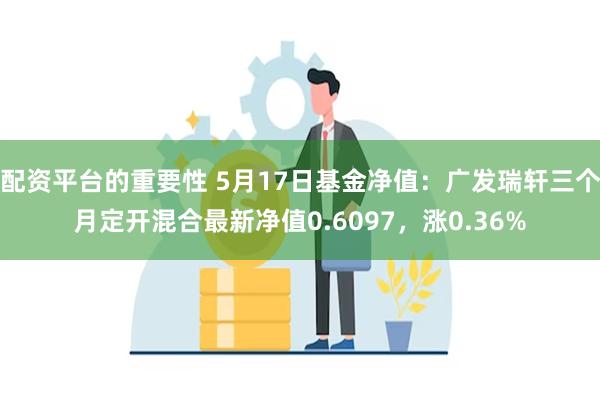 配资平台的重要性 5月17日基金净值：广发瑞轩三个月定开混合最新净值0.6097，涨0.36%